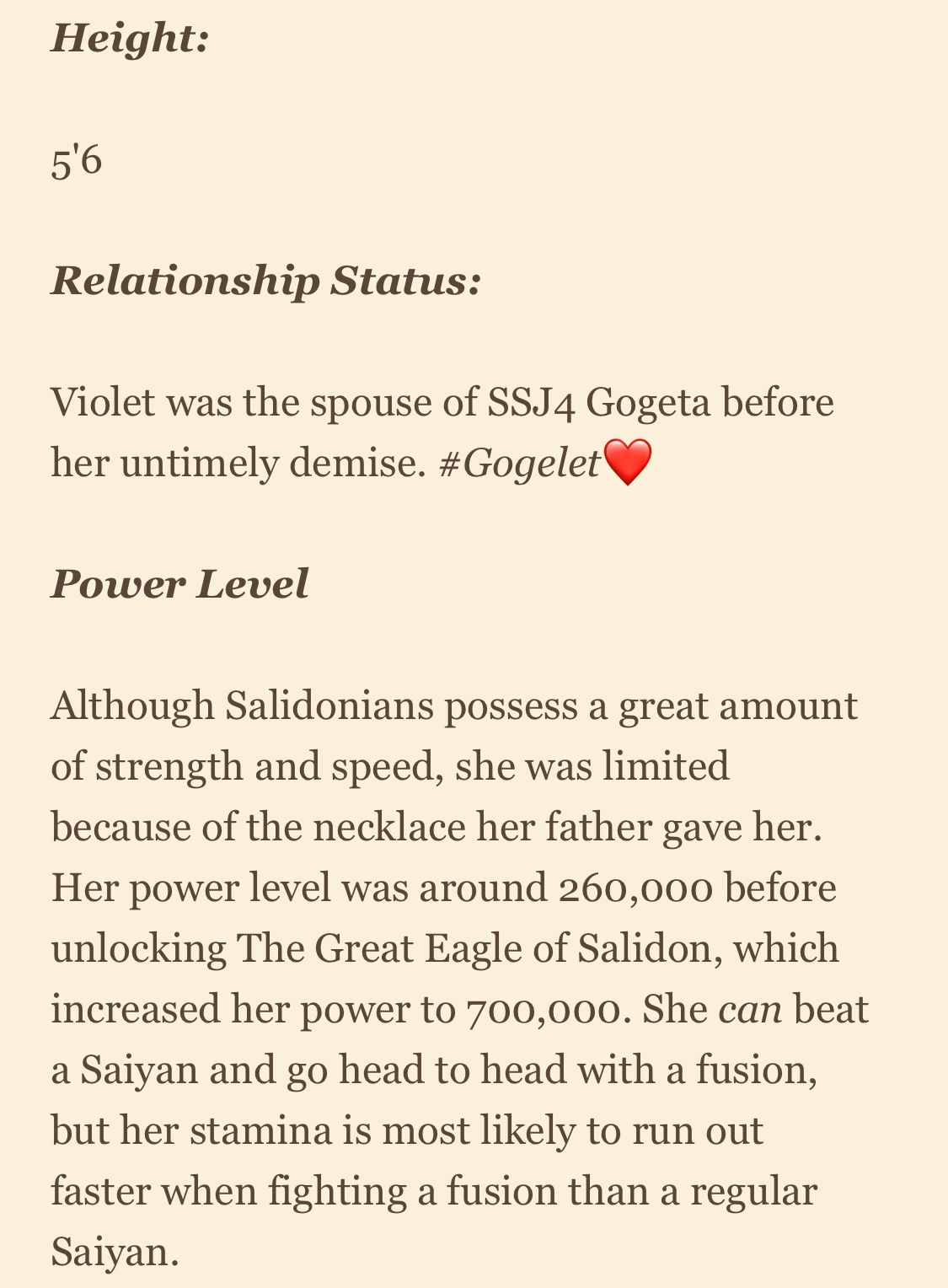 Height:

5'6

Relationship Status:

Violet was the spouse of SSJ4 Gogeta before her untimely demise. #Gogelet❤️

Power Level

Although Salidonians possess a great amount of strength and speed, she was limited because of the necklace her father gave her. Her power level was around 260,000 before unlocking The Great Eagle of Salidon, which increased her power to 700,000. She can beat a Saiyan and go head to head with a fusion, but her stamina is most likely to run out faster when fighting a fusion than a regular Saiyan.